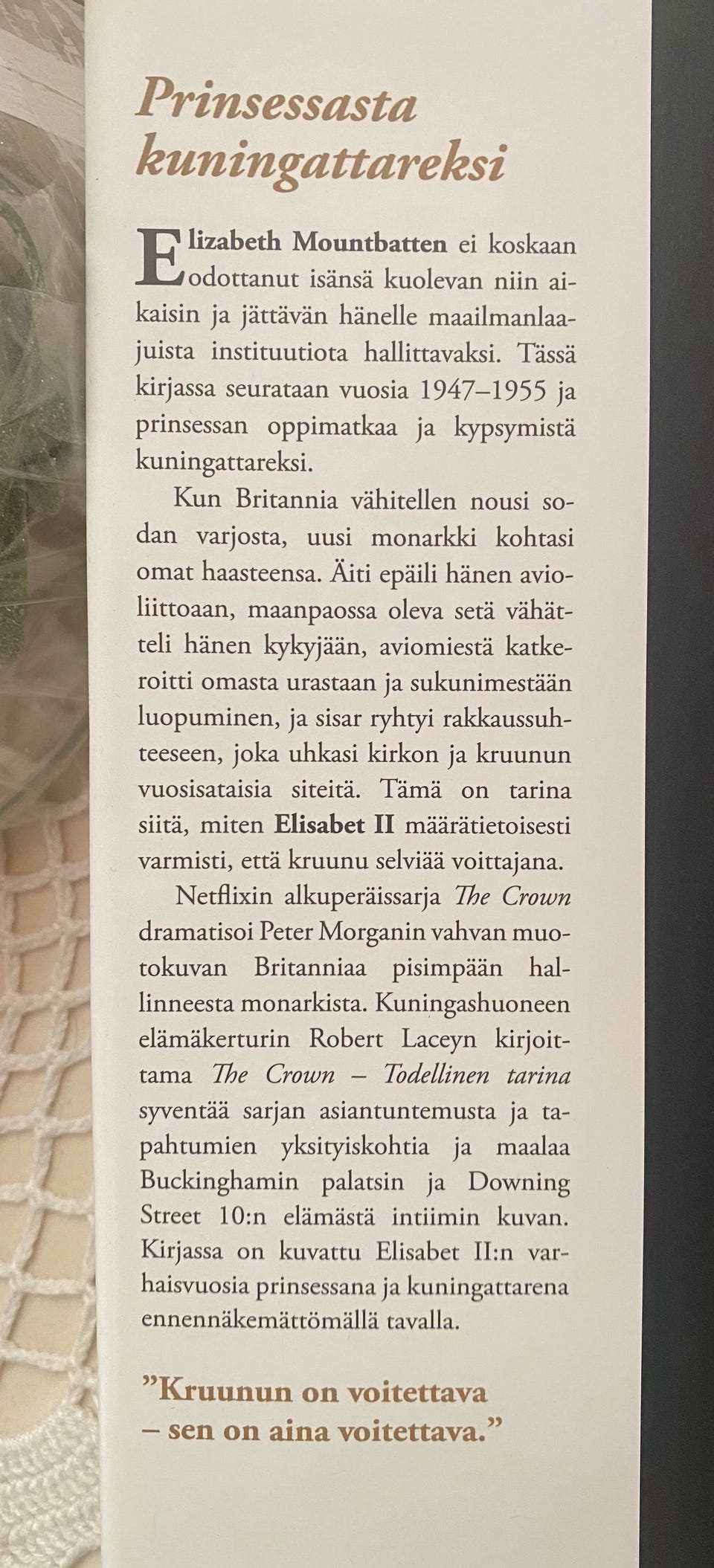 Prinsessasta kuningattareksi

Elizabeth Mountbatten ei koskaan odottanut isänsä kuolevan niin aikaisin ja jättävän hänelle maailmanlaajuista instituutiota hallittavaksi. Tässä kirjassa seurataan vuosia 1947–1955 ja prinsessan oppimatkaa ja kypsymistä kuningattareksi.

Kun Britannia vähitellen nousi sodan varjosta, uusi monarkki kohtasi omat haasteensa. Äiti epäili hänen avioliittoaan, maanpaossa oleva setä vähätteli hänen kykyjään, aviomiestä katkeroitti omasta urastaan ja sukunimestään luopuminen, ja sisar ryhtyi rakkaussuhteeseen, joka uhkasi kirkon ja kruunun vuosisataisia siteitä. Tämä on tarina siitä, miten Elisabet II määrätietoisesti varmisti, että kruunu selviää voittajana.

Netflixin alkuperäissarja The Crown dramatisoi Peter Morganin vahvan muotokuvan Britanniaa pisimpään hallinneesta monarkista. Kuningashuoneen elämäkerturin Robert Laceyn kirjoittama The Crown – Todellinen tarina syventää sarjan asiantuntemusta ja tapahtumien yksityiskohtia ja maalaa Buckinghamin palatsin ja Downing Street 10:n elämästä intiimin kuvan. Kirjassa on kuvattu Elisabet II:n varhaisvuosia prinsessana ja kuningattarena ennennäkemättömällä tavalla.

”Kruunun on voitettava – sen on aina voitettava.”